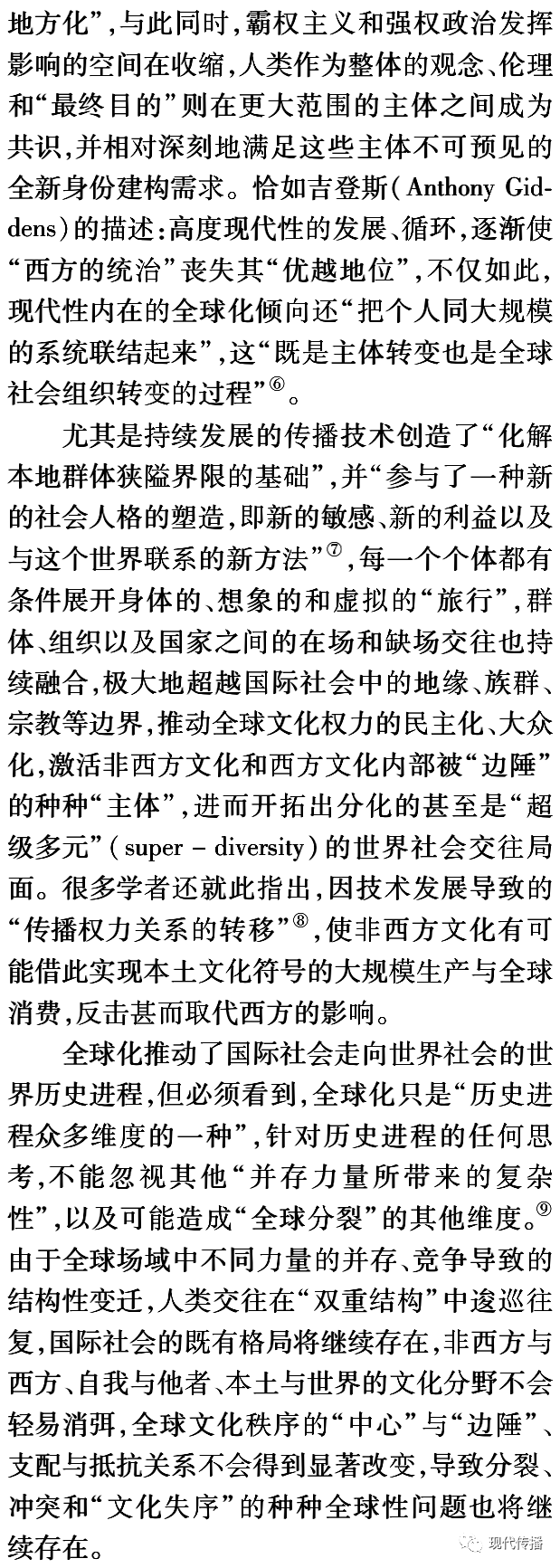 地方化”，与此同时，霸权主义和强权政治发挥影响的空间在收缩，人类作为整体的观念、伦理和“最终目的”则在更大范围的主体之间成为共识，并相对深刻地满足这些主体不可预见的全新身份建构需求。恰如吉登斯（Anthony Giddens）的描述：高度现代性的发展、循环，逐渐使“西方的统治”丧失其“优越地位”，不仅如此，现代性内在的全球化倾向还“把个人同大规模的系统联结起来”，这“既是主体转变也是全球社会组织转变的过程”⑥。

尤其是持续发展的传播技术创造了“化解本地群体狭隘界限的基础”，并“参与了一种新的社会人格的塑造，即新的敏感、新的利益以及与这个世界联系的新方法”⑦，每一个个体都有条件展开身体的、想象的和虚拟的“旅行”，群体、组织以及国家之间的在场和缺场交往也持续融合，极大地超越国际社会中的地缘、族群、宗教等边界，推动全球文化权力的民主化、大众化，激活非西方文化和西方文化内部被“边陲”的种种“主体”，进而开拓出分化的甚至是“超级多元”（super - diversity）的世界社会交往局面。很多学者还就此指出，因技术发展导致的“传播权力关系的转移”⑧，使非西方文化有可能借此实现本土文化符号的大规模生产与全球消费，反击甚而取代西方的影响。

全球化推动了国际社会走向世界社会的世界历史进程，但必须看到，全球化只是“历史进程众多维度的一种”，针对历史进程的任何思考，不能忽视其他“并存力量所带来的复杂性”，以及可能造成“全球分裂”的其他维度。⑨由于全球场域中不同力量的并存、竞争导致的结构性变迁，人类交往在“双重结构”中逡巡往复，国际社会的既有格局将继续存在，非西方与西方、自我与他者、本土与世界的文化分野不会轻易消弭，全球文化秩序的“中心”与“边陲”、支配与抵抗关系不会得到显著改变，导致分裂、冲突和“文化失序”的种种全球性问题也将继续存在。

现代传播